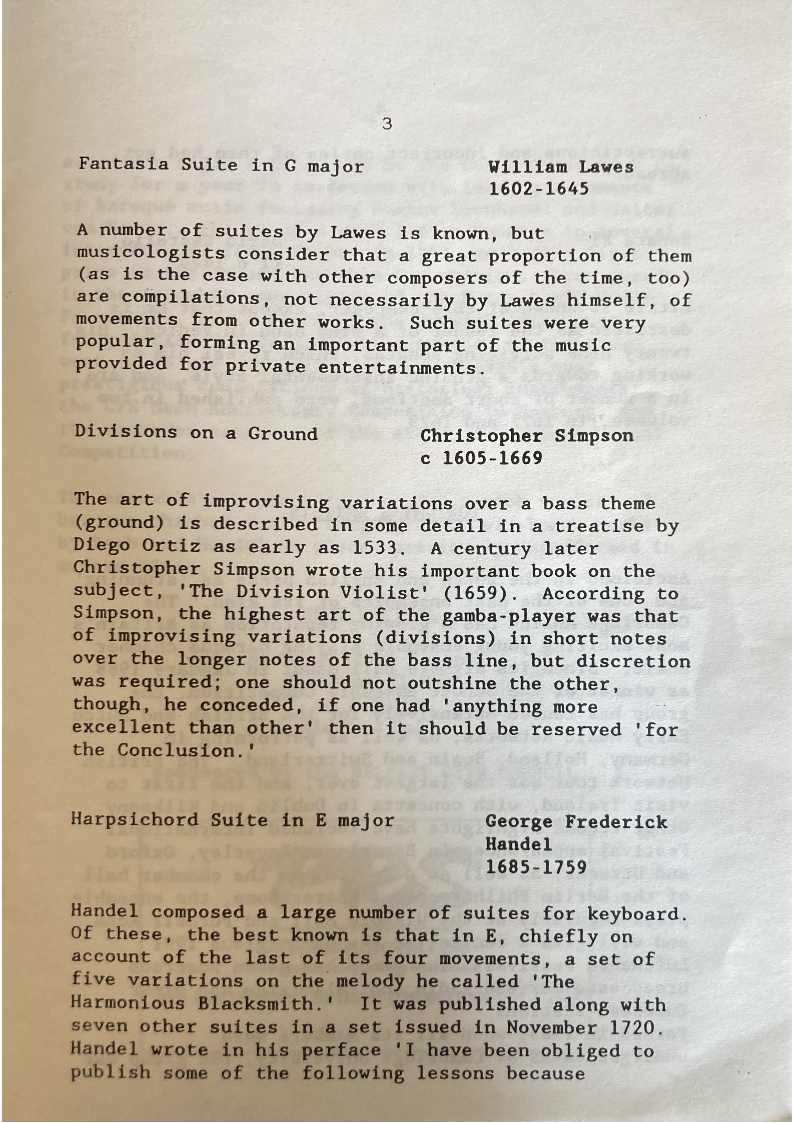 3

Fantasia Suite in G major William Lawes 1602-1645

A number of suites by Lawes is known, but musicologists consider that a great proportion of them (as is the case with other composers of the time, too) are compilations, not necessarily by Lawes himself, of movements from other works. Such suites were very popular, forming an important part of the music provided for private entertainments.

Divisions on a Ground Christopher Simpson c 1605-1669

The art of improvising variations over a bass theme (ground) is described in some detail in a treatise by Diego Ortiz as early as 1533. A century later Christopher Simpson wrote his important book on the subject, 'The Division Violist' (1659). According to Simpson, the highest art of the gamba-player was that of improvising variations (divisions) in short notes over the longer notes of the bass line, but discretion was required; one should not outshine the other, though, he conceded, if one had 'anything more excellent than other' then it should be reserved 'for the Conclusion.'

Harpsichord Suite in E major George Frederick Handel 1685-1759

Handel composed a large number of suites for keyboard. Of these, the best known is that in E, chiefly on account of the last of its four movements, a set of five variations on the melody he called 'The Harmonious Blacksmith.' It was published along with seven other suites in a set issued in November 1720. Handel wrote in his perface 'I have been obliged to publish some of the following lessons because